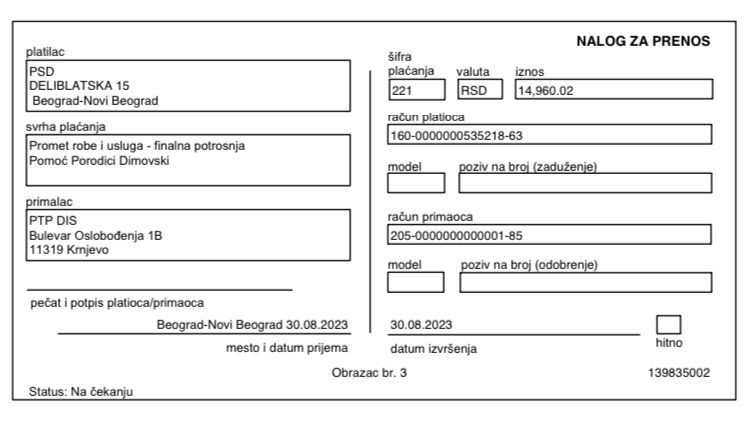 NALOG ZA PRENOS

platilac
PSD
DELIBLATSKA 15
Beograd-Novi Beograd

svrha plaćanja
Promet robe i usluga - finalna potrosnja
Pomoć Porodici Dimovski

primalac
PTP DIS
Bulevar Oslobođenja 1B
11319 Krnjevo

pečat i potpis platioca/primaoca

Beograd-Novi Beograd 30.08.2023
mesto i datum prijema

šifra plaćanja
221

valuta
RSD

iznos
14,960.02

račun platioca
160-0000000535218-63

model

poziv na broj (zaduženje)

račun primaoca
205-0000000000001-85

model

poziv na broj (odobrenje)

30.08.2023
datum izvršenja

hitno

Obrazac br. 3

139835002

Status: Na čekanju